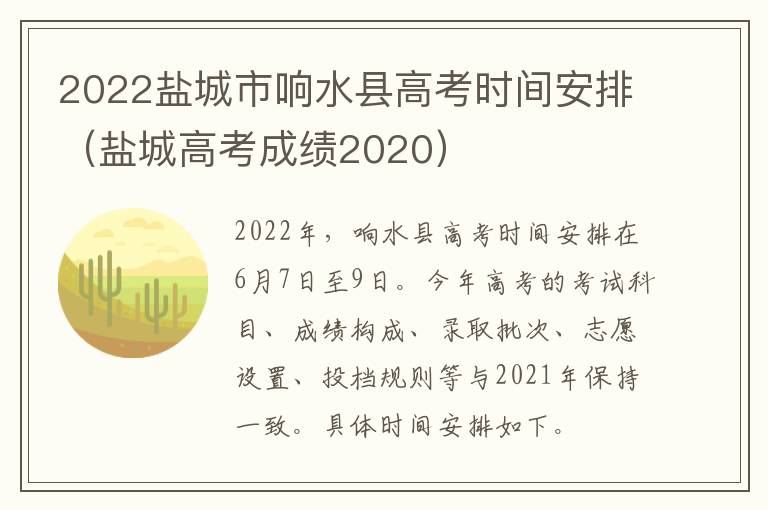 2022盐城市响水县高考时间安排（盐城高考成绩2020）

2022年，响水县高考时间安排在6月7日至9日。今年高考的考试科目、成绩构成、录取批次、志愿设置、投档规则等与2021年保持一致。具体时间安排如下。